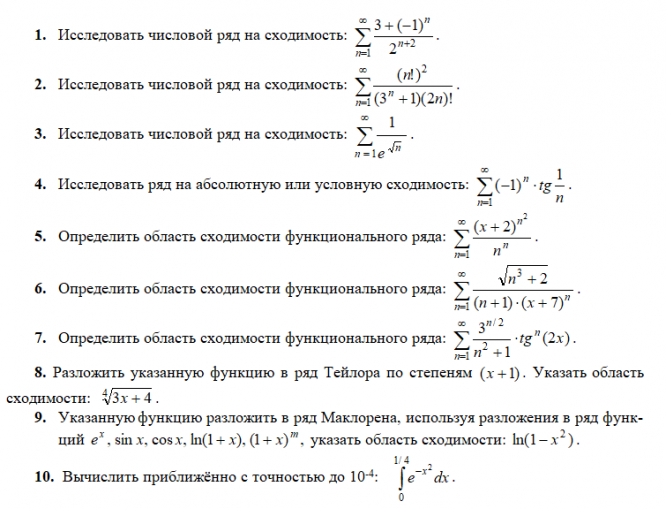 1. Исследовать числовой ряд на сходимость: $\sum_{n=1}^{\infty} \frac{3+(-1)^n}{2^{n+2}}$.

2. Исследовать числовой ряд на сходимость: $\sum_{n=1}^{\infty} \frac{(n!)^2}{(3^n+1)(2n)!}$.

3. Исследовать числовой ряд на сходимость: $\sum_{n=1}^{\infty} \frac{1}{e^{\sqrt{n}}}$.

4. Исследовать ряд на абсолютную или условную сходимость: $\sum_{n=1}^{\infty} (-1)^n \cdot tg\frac{1}{n}$.

5. Определить область сходимости функционального ряда: $\sum_{n=1}^{\infty} \frac{(x+2)^{n^2}}{n^n}$.

6. Определить область сходимости функционального ряда: $\sum_{n=1}^{\infty} \frac{\sqrt{n^3+2}}{(n+1)\cdot(x+7)^n}$.

7. Определить область сходимости функционального ряда: $\sum_{n=1}^{\infty} \frac{3^{n/2}}{n^2+1} \cdot tg^n(2x)$.

8. Разложить указанную функцию в ряд Тейлора по степеням $(x+1)$. Указать область сходимости: $\sqrt[4]{3x+4}$.

9. Указанную функцию разложить в ряд Маклорена, используя разложения в ряд функций $e^x$, $\sin x$, $\cos x$, $\ln(1+x)$, $(1+x)^m$, указать область сходимости: $\ln(1-x^2)$.

10. Вычислить приближённо с точностью до $10^{-4}$: $\int_0^{1/4} e^{-x^2} dx$.